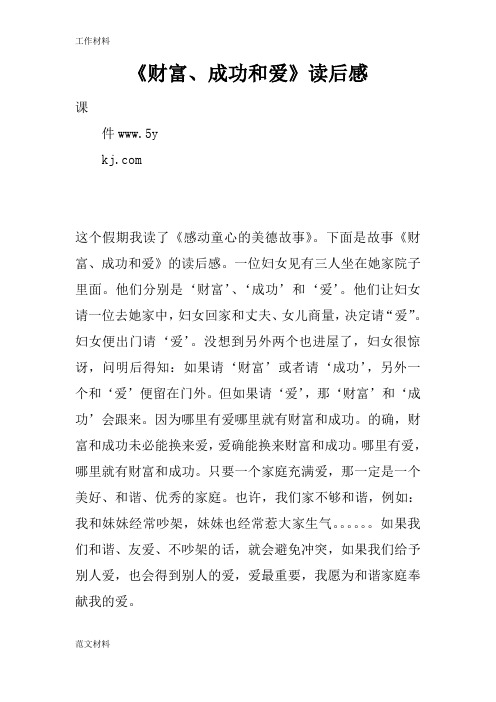 工作材料

《财富、成功和爱》读后感

课

件 www.5y

kj.com

这个假期我读了《感动童心的美德故事》。下面是故事《财富、成功和爱》的读后感。一位妇女见有三人坐在她家院子里面。他们分别是‘财富’、‘成功’和‘爱’。他们让妇女请一位去她家中，妇女回家和丈夫、女儿商量，决定请“爱”。妇女便出门请‘爱’。没想到另外两个也进屋了，妇女很惊讶，问明后得知：如果请‘财富’或者请‘成功’，另外一个和‘爱’便留在门外。但如果请‘爱’，那‘财富’和‘成功’会跟来。因为哪里有爱哪里就有财富和成功。的确，财富和成功未必能换来爱，爱确能换来财富和成功。哪里有爱，哪里就有财富和成功。只要一个家庭充满爱，那一定是一个美好、和谐、优秀的家庭。也许，我们家不够和谐，例如：我和妹妹经常吵架，妹妹也经常惹大家生气。。。。。。如果我们和谐、友爱、不吵架的话，就会避免冲突，如果我们给予别人爱，也会得到别人的爱，爱最重要，我愿为和谐家庭奉献我的爱。

范文材料